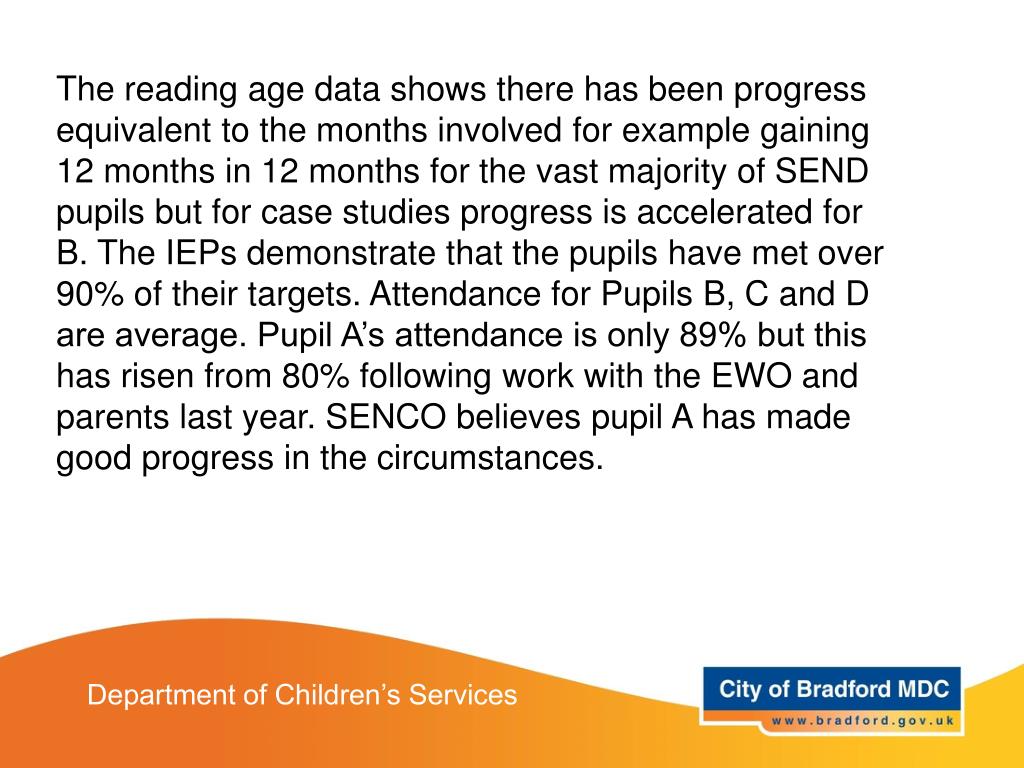 The reading age data shows there has been progress equivalent to the months involved for example gaining 12 months in 12 months for the vast majority of SEND pupils but for case studies progress is accelerated for B. The IEPs demonstrate that the pupils have met over 90% of their targets. Attendance for Pupils B, C and D are average. Pupil A’s attendance is only 89% but this has risen from 80% following work with the EWO and parents last year. SENCO believes pupil A has made good progress in the circumstances.

Department of Children’s Services

City of Bradford MDC
www.bradford.gov.uk